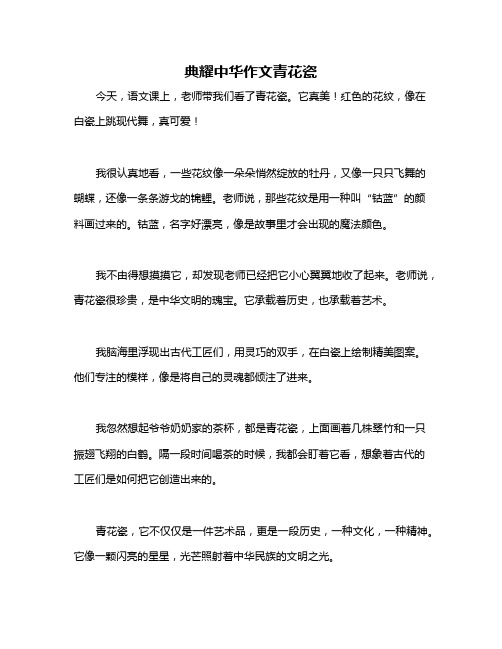 典耀中华作文青花瓷

今天，语文课上，老师带我们看了青花瓷。它真美！红色的花纹，像在白瓷上跳现代舞，真可爱！

我很认真地看，一些花纹像一朵朵悄然绽放的牡丹，又像一只只飞舞的蝴蝶，还像一条条游弋的锦鲤。老师说，那些花纹是用一种叫“钴蓝”的颜料画过来的。钴蓝，名字好漂亮，像是故事里才会出现的魔法颜色。

我不由得想摸摸它，却发现老师已经把它小心翼翼地收了起来。老师说，青花瓷很珍贵，是中华文明的瑰宝。它承载着历史，也承载着艺术。

我脑海里浮现出古代工匠们，用灵巧的双手，在白瓷上绘制精美图案。他们专注的模样，像是将自己的灵魂都倾注了进来。

我忽然想起爷爷奶奶家的茶杯，都是青花瓷，上面画着几株翠竹和一只振翅飞翔的白鹤。隔一段时间喝茶的时候，我都会盯着它看，想象着古代的工匠们是如何把它创造出来的。

青花瓷，它不仅仅是一件艺术品，更是一段历史，一种文化，一种精神。它像一颗闪亮的星星，光芒照射着中华民族的文明之光。